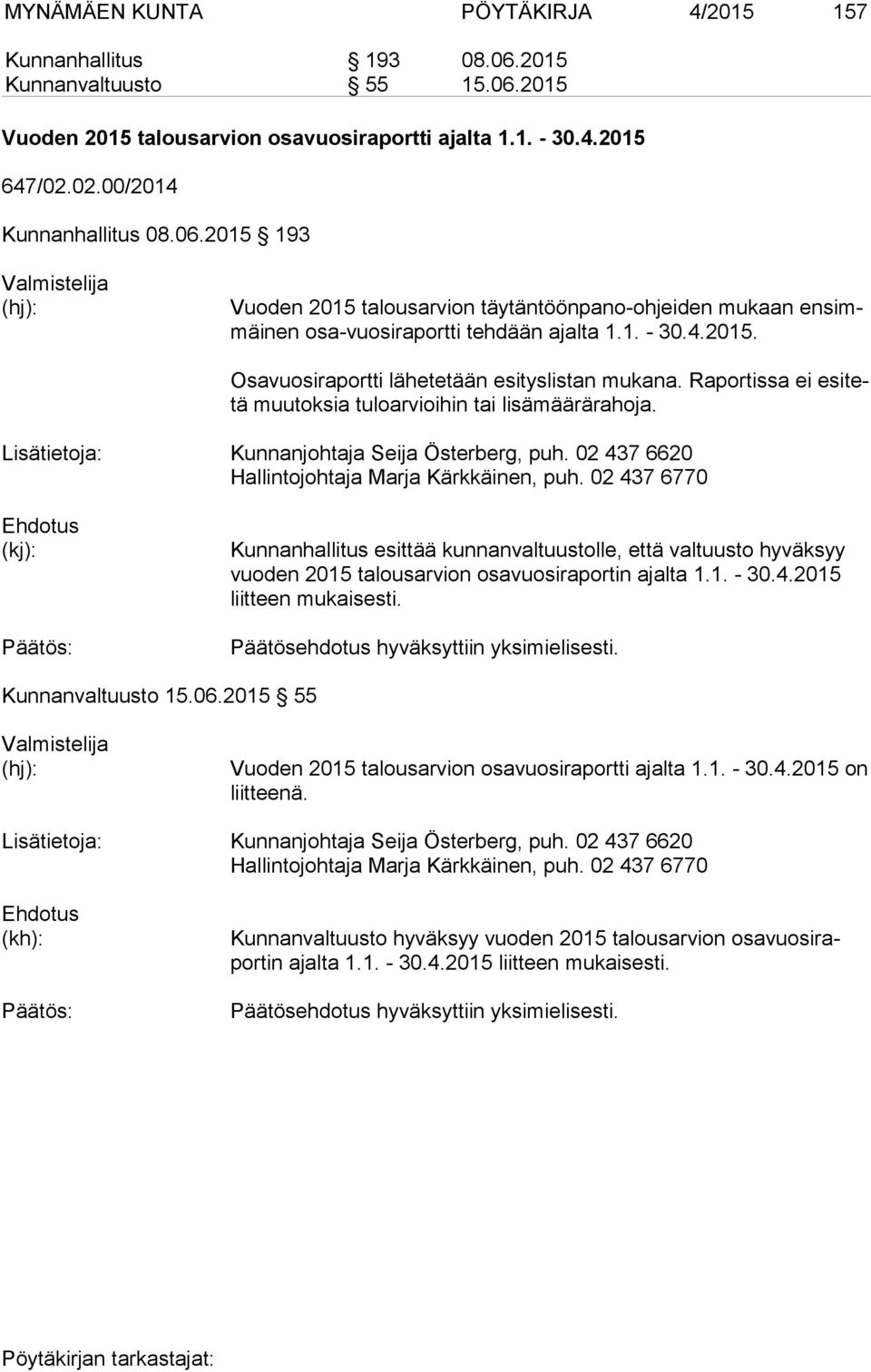 MYNÄMÄEN KUNTA PÖYTÄKIRJA 4/2015 157

Kunnanhallitus § 193 08.06.2015
Kunnanvaltuusto § 55 15.06.2015

Vuoden 2015 talousarvion osavuosiraportti ajalta 1.1. - 30.4.2015

647/02.02.00/2014

Kunnanhallitus 08.06.2015 § 193

Valmistelija (hj): Vuoden 2015 talousarvion täytäntöönpano-ohjeiden mukaan ensimmäinen osa-vuosiraportti tehdään ajalta 1.1. - 30.4.2015.

Osavuosiraportti lähetetään esityslistan mukana. Raportissa ei esitetä muutoksia tuloarvioihin tai lisämäärärahoja.

Lisätietoja: Kunnanjohtaja Seija Österberg, puh. 02 437 6620
Hallintojohtaja Marja Kärkkäinen, puh. 02 437 6770

Ehdotus (kj): Kunnanhallitus esittää kunnanvaltuustolle, että valtuusto hyväksyy vuoden 2015 talousarvion osavuosiraportin ajalta 1.1. - 30.4.2015 liitteen mukaisesti.

Päätös: Päätösehdotus hyväksyttiin yksimielisesti.

Kunnanvaltuusto 15.06.2015 § 55

Valmistelija (hj): Vuoden 2015 talousarvion osavuosiraportti ajalta 1.1. - 30.4.2015 on liitteenä.

Lisätietoja: Kunnanjohtaja Seija Österberg, puh. 02 437 6620
Hallintojohtaja Marja Kärkkäinen, puh. 02 437 6770

Ehdotus (kh): Kunnanvaltuusto hyväksyy vuoden 2015 talousarvion osavuosiraportin ajalta 1.1. - 30.4.2015 liitteen mukaisesti.

Päätös: Päätösehdotus hyväksyttiin yksimielisesti.

Pöytäkirjan tarkastajat: